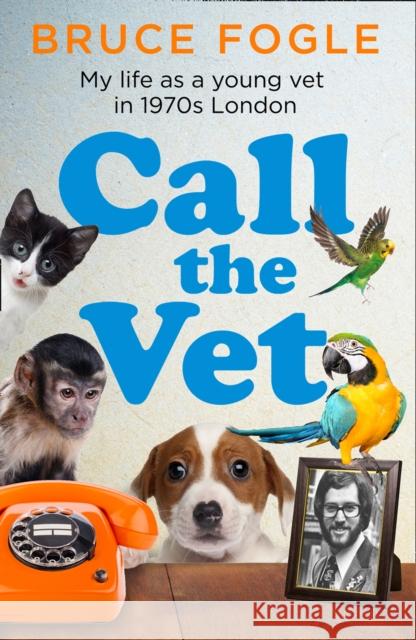 BRUCE FOGLE

My life as a young vet in 1970s London

Call the Vet

Kraina Książek